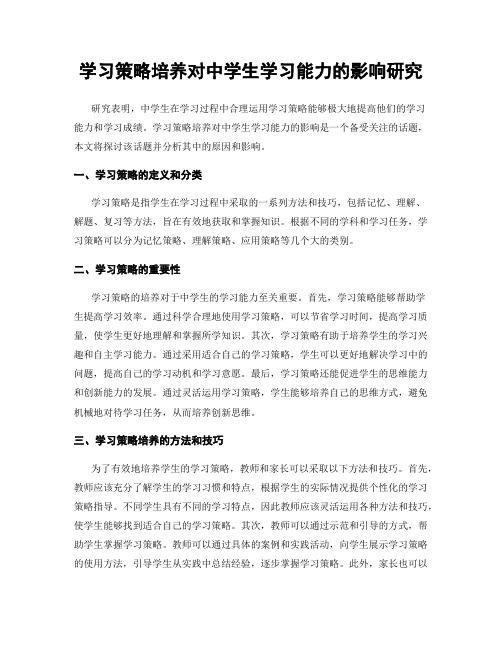 学习策略培养对中学生学习能力的影响研究

研究表明，中学生在学习过程中合理运用学习策略能够极大地提高他们的学习能力和学习成绩。学习策略培养对中学生学习能力的影响是一个备受关注的话题，本文将探讨该话题并分析其中的原因和影响。

一、学习策略的定义和分类

学习策略是指学生在学习过程中采取的一系列方法和技巧，包括记忆、理解、解题、复习等方法，旨在有效地获取和掌握知识。根据不同的学科和学习任务，学习策略可以分为记忆策略、理解策略、应用策略等几个大的类别。

二、学习策略的重要性

学习策略的培养对于中学生的学习能力至关重要。首先，学习策略能够帮助学生提高学习效率。通过科学合理地使用学习策略，可以节省学习时间，提高学习质量，使学生更好地理解和掌握所学知识。其次，学习策略有助于培养学生的学习兴趣和自主学习能力。通过采用适合自己的学习策略，学生可以更好地解决学习中的问题，提高自己的学习动机和学习意愿。最后，学习策略还能促进学生的思维能力和创新能力的发展。通过灵活运用学习策略，学生能够培养自己的思维方式，避免机械地对待学习任务，从而培养创新思维。

三、学习策略培养的方法和技巧

为了有效地培养学生的学习策略，教师和家长可以采取以下方法和技巧。首先，教师应该充分了解学生的学习习惯和特点，根据学生的实际情况提供个性化的学习策略指导。不同学生具有不同的学习特点，因此教师应该灵活运用各种方法和技巧，使学生能够找到适合自己的学习策略。其次，教师可以通过示范和引导的方式，帮助学生掌握学习策略。教师可以通过具体的案例和实践活动，向学生展示学习策略的使用方法，引导学生从实践中总结经验，逐步掌握学习策略。此外，家长也可以